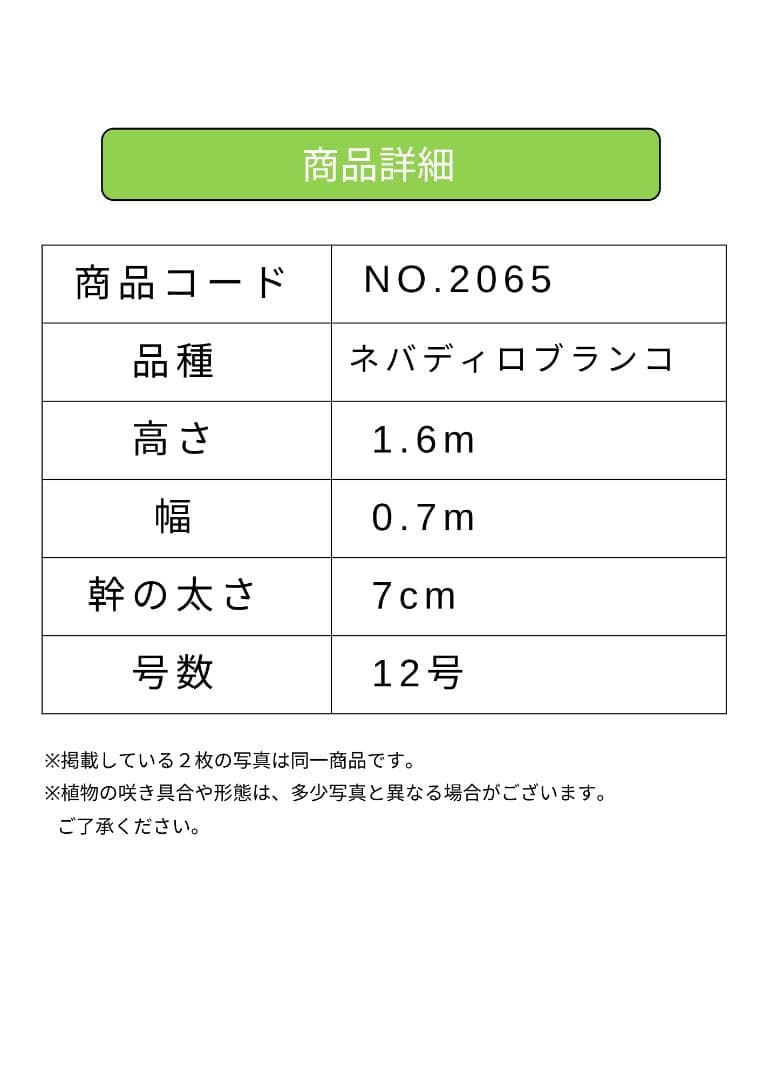 商品詳細

| 商品コード | NO.2065 |
|---|---|
| 品種 | ネバディロブランコ |
| 高さ | 1.6m |
| 幅 | 0.7m |
| 幹の太さ | 7cm |
| 号数 | 12号 |

※掲載している２枚の写真は同一商品です。
※植物の咲き具合や形態は、多少写真と異なる場合がございます。
ご了承ください。